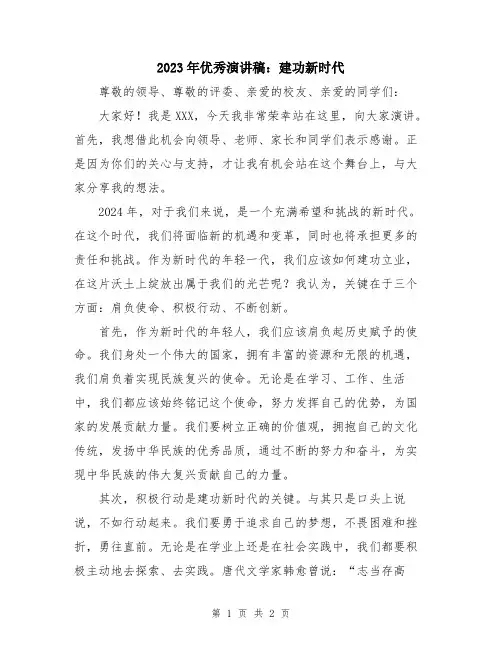 2023年优秀演讲稿：建功新时代

尊敬的领导、尊敬的评委、亲爱的校友、亲爱的同学们：

大家好！我是XXX，今天我非常荣幸站在这里，向大家演讲。首先，我想借此机会向领导、老师、家长和同学们表示感谢。正是因为你们的关心与支持，才让我有机会站在这个舞台上，与大家分享我的想法。

2024年，对于我们来说，是一个充满希望和挑战的新时代。在这个时代，我们将面临新的机遇和变革，同时也将承担更多的责任和挑战。作为新时代的年轻一代，我们应该如何建功立业，在这片沃土上绽放出属于我们的光芒呢？我认为，关键在于三个方面：肩负使命、积极行动、不断创新。

首先，作为新时代的年轻人，我们应该肩负起历史赋予的使命。我们身处一个伟大的国家，拥有丰富的资源和无限的机遇，我们肩负着实现民族复兴的使命。无论是在学习、工作、生活中，我们都应该始终铭记这个使命，努力发挥自己的优势，为国家的发展贡献力量。我们要树立正确的价值观，拥抱自己的文化传统，发扬中华民族的优秀品质，通过不断的努力和奋斗，为实现中华民族的伟大复兴贡献自己的力量。

其次，积极行动是建功新时代的关键。与其只是口头上说说，不如行动起来。我们要勇于追求自己的梦想，不畏困难和挫折，勇往直前。无论是在学业上还是在社会实践中，我们都要积极主动地去探索、去实践。唐代文学家韩愈曾说：“志当存高

第 1 页 共 2 页